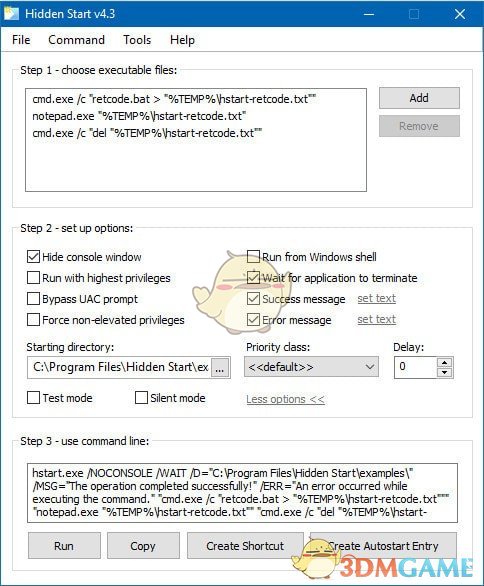 Hidden Start v4.3

File Command Tools Help

Step 1 - choose executable files:

cmd.exe /c "retcode.bat > "%TEMP%\hstart-retcode.txt""
notepad.exe "%TEMP%\hstart-retcode.txt"
cmd.exe /c "del "%TEMP%\hstart-retcode.txt""

Add
Remove

Step 2 - set up options:

Hide console window
Run with highest privileges
Bypass UAC prompt
Force non-elevated privileges
Run from Windows shell
Wait for application to terminate
Success message set text
Error message set text

Starting directory:
C:\Program Files\Hidden Start\ex ...
Priority class:
<<default>>
Delay:
0

Test mode
Silent mode
Less options <<

Step 3 - use command line:

hstart.exe /NOCONSOLE /WAIT /D="C:\Program Files\Hidden Start\examples\" /MSG="The operation completed successfully!" /ERR="An error occurred while executing the command." "cmd.exe /c "retcode.bat > "%TEMP%\hstart-retcode.txt""" "notepad.exe "%TEMP%\hstart-retcode.txt"" "cmd.exe /c "del "%TEMP%\hstart-

Run
Copy
Create Shortcut
Create Autostart Entry

3DMGAME